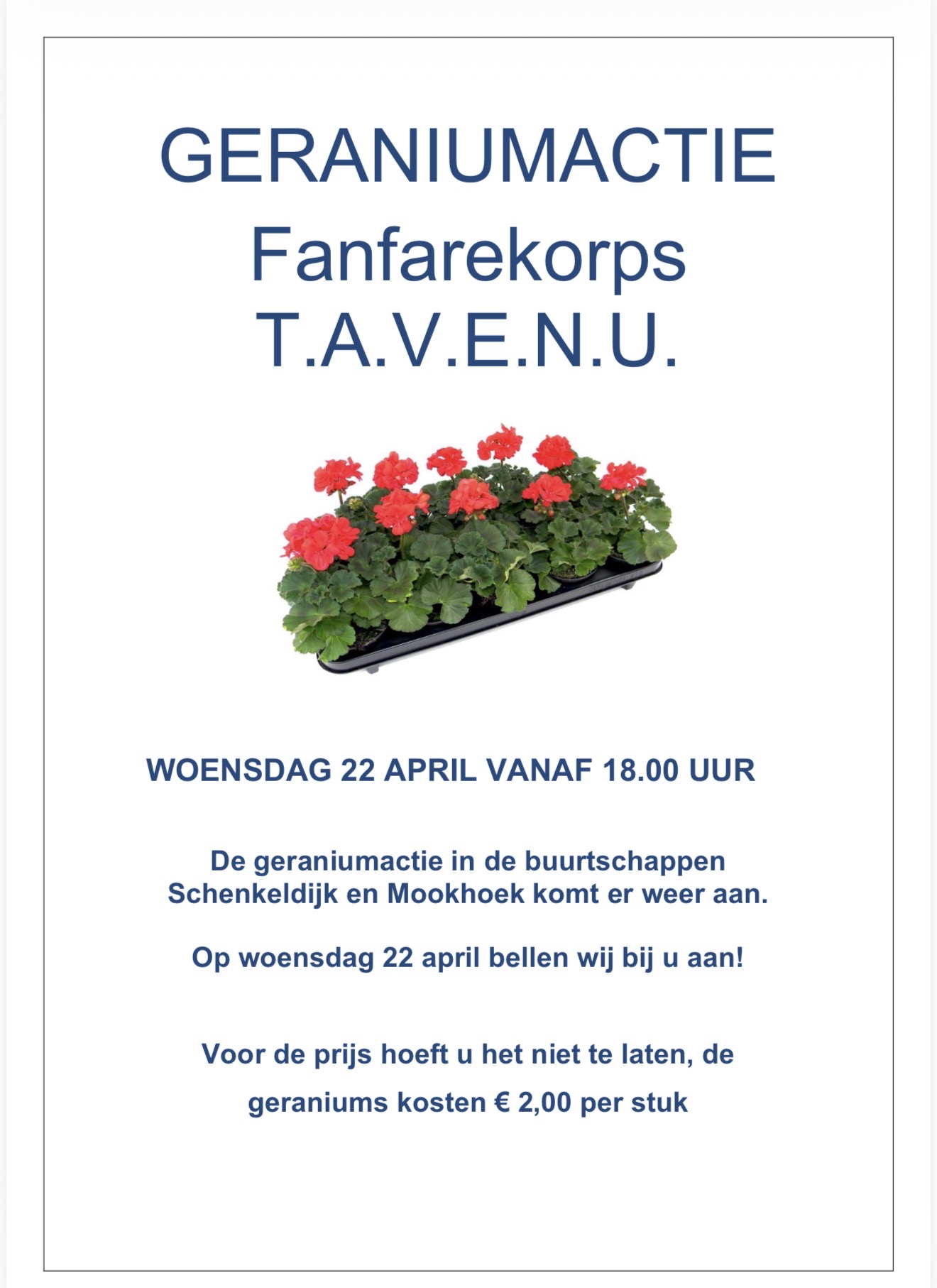 GERANIUMACTIE
Fanfarekorps
T.A.V.E.N.U.

WOENSDAG 22 APRIL VANAF 18.00 UUR

De geraniumactie in de buurtschappen Schenkeldijk en Mookhoek komt er weer aan.

Op woensdag 22 april bellen wij bij u aan!

Voor de prijs hoeft u het niet te laten, de geraniums kosten € 2,00 per stuk